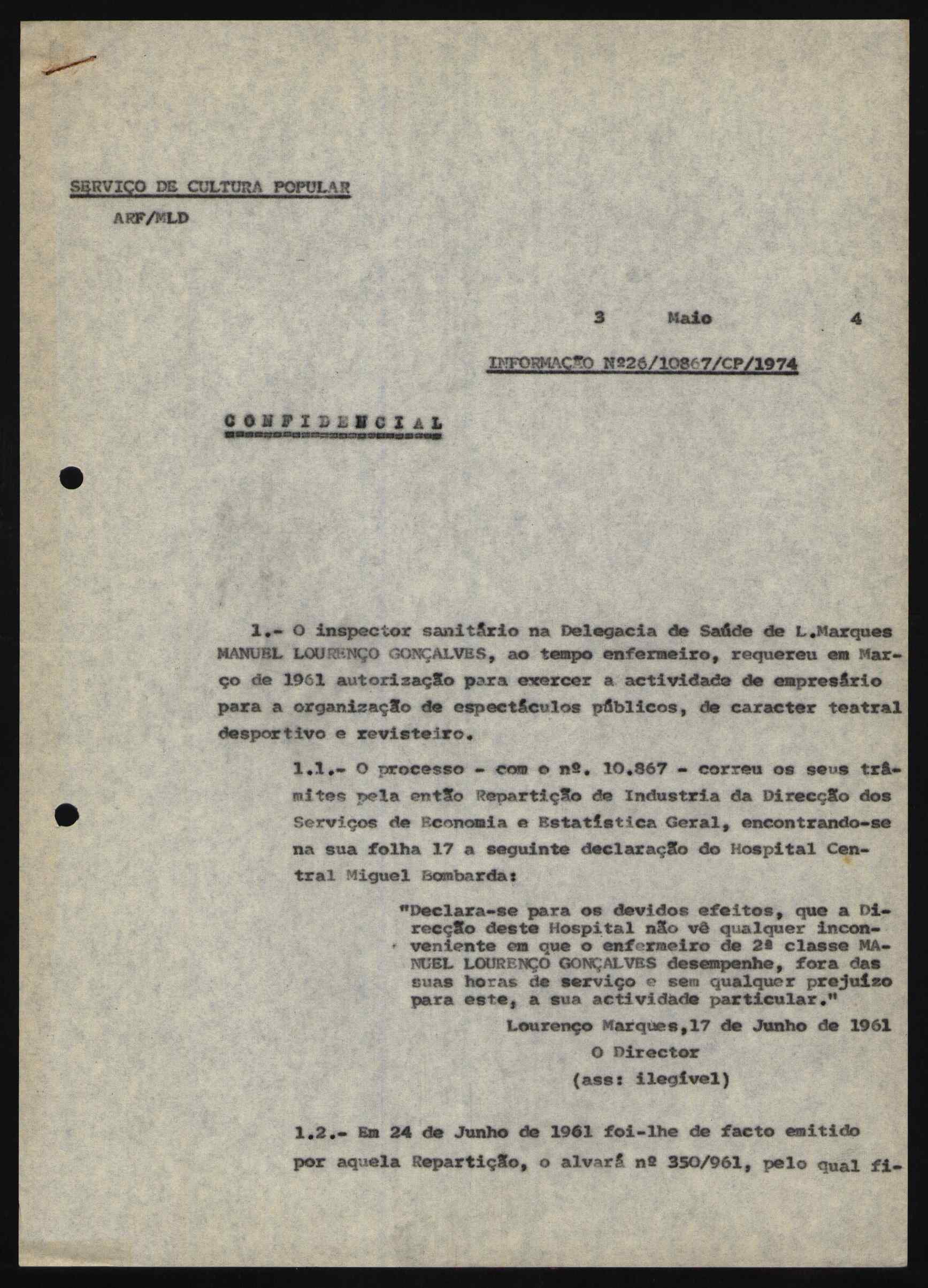 SERVIÇO DE CULTURA POPULAR
ARF/MLD

3 Maio 4

INFORMAÇÃO Nº26/10867/CP/1974

CONFIDENCIAL

1.- O inspector sanitário na Delegacia de Saúde de L.Marques MANUEL LOURENÇO GONÇALVES, ao tempo enfermeiro, requereu em Março de 1961 autorização para exercer a actividade de empresário para a organização de espectáculos públicos, de caracter teatral desportivo e revisteiro.

1.1.- O processo - com o nº. 10.867 - correu os seus trâmites pela então Repartição de Industria da Direcção dos Serviços de Economia e Estatística Geral, encontrando-se na sua folha 17 a seguinte declaração do Hospital Central Miguel Bombarda:

"Declara-se para os devidos efeitos, que a Direcção deste Hospital não vê qualquer inconveniente em que o enfermeiro de 2ª classe MANUEL LOURENÇO GONÇALVES desempenhe, fora das suas horas de serviço e sem qualquer prejuízo para este, a sua actividade particular."
Lourenço Marques,17 de Junho de 1961
O Director
(ass: ilegível)

1.2.- Em 24 de Junho de 1961 foi-lhe de facto emitido por aquela Repartição, o alvará nº 350/961, pelo qual fi-